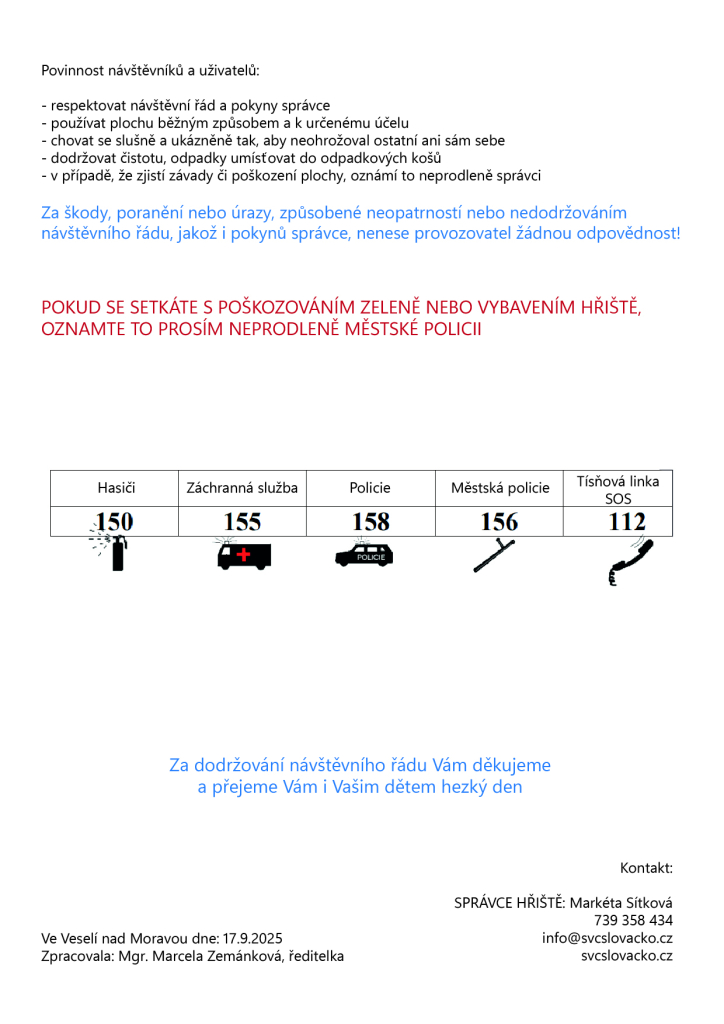 Povinnost návštěvníků a uživatelů:

- respektovat návštěvní řád a pokyny správce
- používat plochu běžným způsobem a k určenému účelu
- chovat se slušně a ukázněně tak, aby neohrožoval ostatní ani sám sebe
- dodržovat čistotu, odpadky umísťovat do odpadkových košů
- v případě, že zjistí závady či poškození plochy, oznámí to neprodleně správci

Za škody, poranění nebo úrazy, způsobené neopatrností nebo nedodržováním návštěvního řádu, jakož i pokynů správce, nenese provozovatel žádnou odpovědnost!

POKUD SE SETKÁTE S POŠKOZOVÁNÍM ZELENĚ NEBO VYBAVENÍM HŘIŠTĚ, OZNAMTE TO PROSÍM NEPRODLENĚ MĚSTSKÉ POLICII

| Hasiči | Záchranná služba | Policie | Městská policie | Tísňová linka SOS |
|---|---|---|---|---|
| 150 | 155 | 158 | 156 | 112 |

POLICIE

Za dodržování návštěvního řádu Vám děkujeme a přejeme Vám i Vašim dětem hezký den

Kontakt:

SPRÁVCE HŘIŠTĚ: Markéta Sítková
739 358 434
info@svcslovacko.cz
svcslovacko.cz

Ve Veselí nad Moravou dne: 17.9.2025
Zpracovala: Mgr. Marcela Zemánková, ředitelka